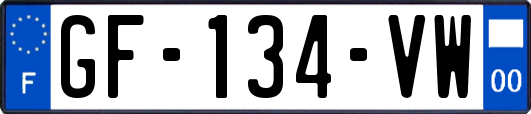 F
GF-134-VW
00